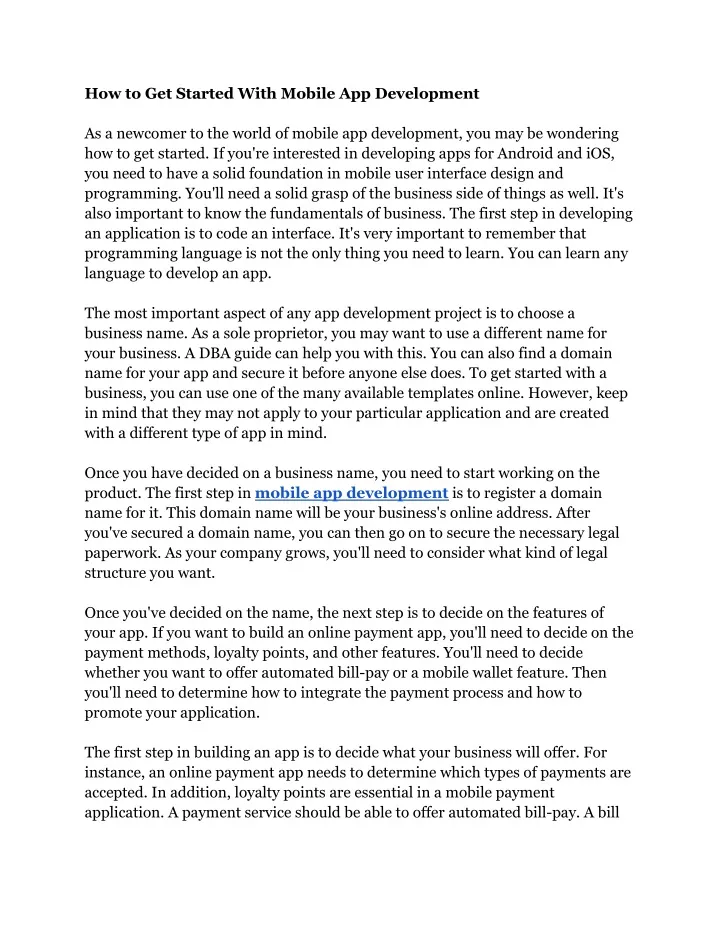 How to Get Started With Mobile App Development

As a newcomer to the world of mobile app development, you may be wondering how to get started. If you're interested in developing apps for Android and iOS, you need to have a solid foundation in mobile user interface design and programming. You'll need a solid grasp of the business side of things as well. It's also important to know the fundamentals of business. The first step in developing an application is to code an interface. It's very important to remember that programming language is not the only thing you need to learn. You can learn any language to develop an app.

The most important aspect of any app development project is to choose a business name. As a sole proprietor, you may want to use a different name for your business. A DBA guide can help you with this. You can also find a domain name for your app and secure it before anyone else does. To get started with a business, you can use one of the many available templates online. However, keep in mind that they may not apply to your particular application and are created with a different type of app in mind.

Once you have decided on a business name, you need to start working on the product. The first step in mobile app development is to register a domain name for it. This domain name will be your business's online address. After you've secured a domain name, you can then go on to secure the necessary legal paperwork. As your company grows, you'll need to consider what kind of legal structure you want.

Once you've decided on the name, the next step is to decide on the features of your app. If you want to build an online payment app, you'll need to decide on the payment methods, loyalty points, and other features. You'll need to decide whether you want to offer automated bill-pay or a mobile wallet feature. Then you'll need to determine how to integrate the payment process and how to promote your application.

The first step in building an app is to decide what your business will offer. For instance, an online payment app needs to determine which types of payments are accepted. In addition, loyalty points are essential in a mobile payment application. A payment service should be able to offer automated bill-pay. A bill